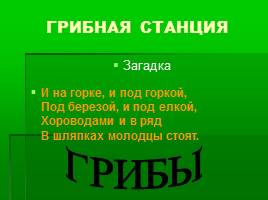 ГРИБНАЯ СТАНЦИЯ

Загадка

И на горке, и под горкой,
Под березой, и под елкой,
Хороводами и в ряд
В шляпках молодцы стоят.

ГРИБЫ